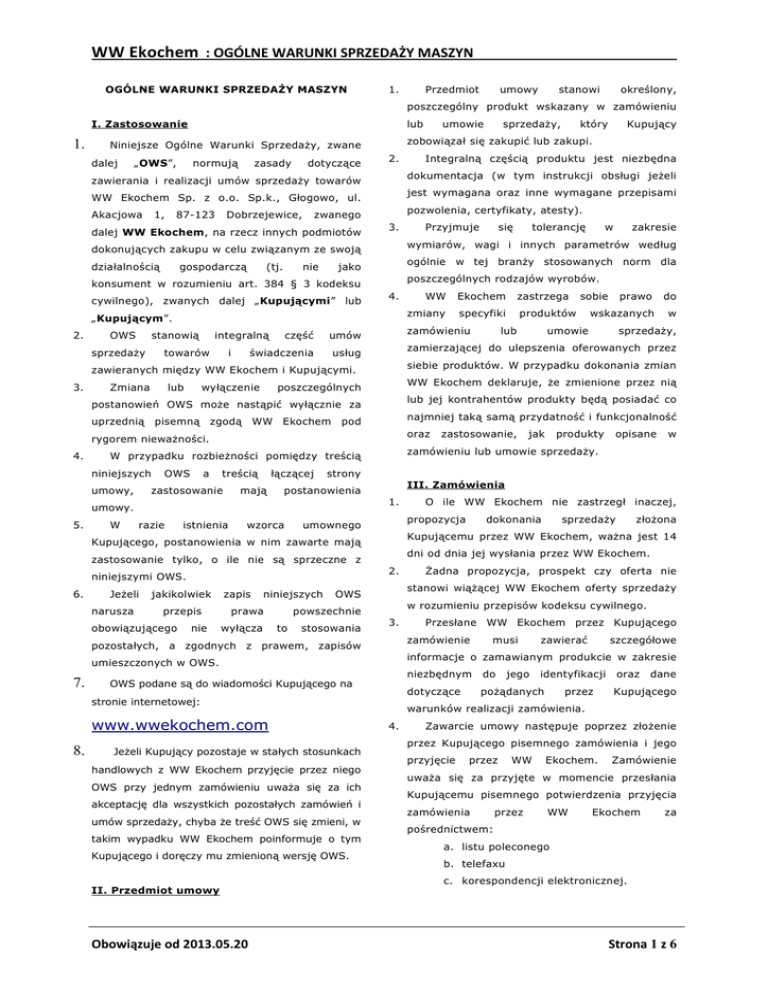 WW Ekochem : OGÓLNE WARUNKI SPRZEDAŻY MASZYN

OGÓLNE WARUNKI SPRZEDAŻY MASZYN

I. Zastosowanie

1. Niniejsze Ogólne Warunki Sprzedaży, zwane dalej „OWS", normują zasady dotyczące zawierania i realizacji umów sprzedaży towarów WW Ekochem Sp. z o.o. Sp.k., Głogowo, ul. Akacjowa 1, 87-123 Dobrzejewice, zwanego dalej WW Ekochem, na rzecz innych podmiotów dokonujących zakupu w celu związanym ze swoją działalnością gospodarczą (tj. nie jako konsument w rozumieniu art. 384 § 3 kodeksu cywilnego), zwanych dalej „Kupującymi" lub „Kupującym".

2. OWS stanowią integralną część umów sprzedaży towarów i świadczenia usług zawieranych między WW Ekochem i Kupującymi.

3. Zmiana lub wyłączenie poszczególnych postanowień OWS może nastąpić wyłącznie za uprzednią pisemną zgodą WW Ekochem pod rygorem nieważności.

4. W przypadku rozbieżności pomiędzy treścią niniejszych OWS a treścią łączącej strony umowy, zastosowanie mają postanowienia umowy.

5. W razie istnienia wzorca umownego Kupującego, postanowienia w nim zawarte mają zastosowanie tylko, o ile nie są sprzeczne z niniejszymi OWS.

6. Jeżeli jakikolwiek zapis niniejszych OWS narusza przepis prawa powszechnie obowiązującego nie wyłącza to stosowania pozostałych, a zgodnych z prawem, zapisów umieszczonych w OWS.

7. OWS podane są do wiadomości Kupującego na stronie internetowej:

www.wwekochem.com

8. Jeżeli Kupujący pozostaje w stałych stosunkach handlowych z WW Ekochem przyjęcie przez niego OWS przy jednym zamówieniu uważa się za ich akceptację dla wszystkich pozostałych zamówień i umów sprzedaży, chyba że treść OWS się zmieni, w takim wypadku WW Ekochem poinformuje o tym Kupującego i doręczy mu zmienioną wersję OWS.

II. Przedmiot umowy

1. Przedmiot umowy stanowi określony, poszczególny produkt wskazany w zamówieniu lub umowie sprzedaży, który Kupujący zobowiązał się zakupić lub zakupi.

2. Integralną częścią produktu jest niezbędna dokumentacja (w tym instrukcji obsługi jeżeli jest wymagana oraz inne wymagane przepisami pozwolenia, certyfikaty, atesty).

3. Przyjmuje się tolerancję w zakresie wymiarów, wagi i innych parametrów według ogólnie w tej branży stosowanych norm dla poszczególnych rodzajów wyrobów.

4. WW Ekochem zastrzega sobie prawo do zmiany specyfiki produktów wskazanych w zamówieniu lub umowie sprzedaży, zamierzającej do ulepszenia oferowanych przez siebie produktów. W przypadku dokonania zmian WW Ekochem deklaruje, że zmienione przez nią lub jej kontrahentów produkty będą posiadać co najmniej taką samą przydatność i funkcjonalność oraz zastosowanie, jak produkty opisane w zamówieniu lub umowie sprzedaży.

III. Zamówienia

1. O ile WW Ekochem nie zastrzegł inaczej, propozycja dokonania sprzedaży złożona Kupującemu przez WW Ekochem, ważna jest 14 dni od dnia jej wysłania przez WW Ekochem.

2. Żadna propozycja, prospekt czy oferta nie stanowi wiążącej WW Ekochem oferty sprzedaży w rozumieniu przepisów kodeksu cywilnego.

3. Przesłane WW Ekochem przez Kupującego zamówienie musi zawierać szczegółowe informacje o zamawianym produkcie w zakresie niezbędnym do jego identyfikacji oraz dane dotyczące pożądanych przez Kupującego warunków realizacji zamówienia.

4. Zawarcie umowy następuje poprzez złożenie przez Kupującego pisemnego zamówienia i jego przyjęcie przez WW Ekochem. Zamówienie uważa się za przyjęte w momencie przesłania Kupującemu pisemnego potwierdzenia przyjęcia zamówienia przez WW Ekochem za pośrednictwem:
a. listu poleconego
b. telefaxu
c. korespondencji elektronicznej.

Obowiązuje od 2013.05.20

Strona 1 z 6